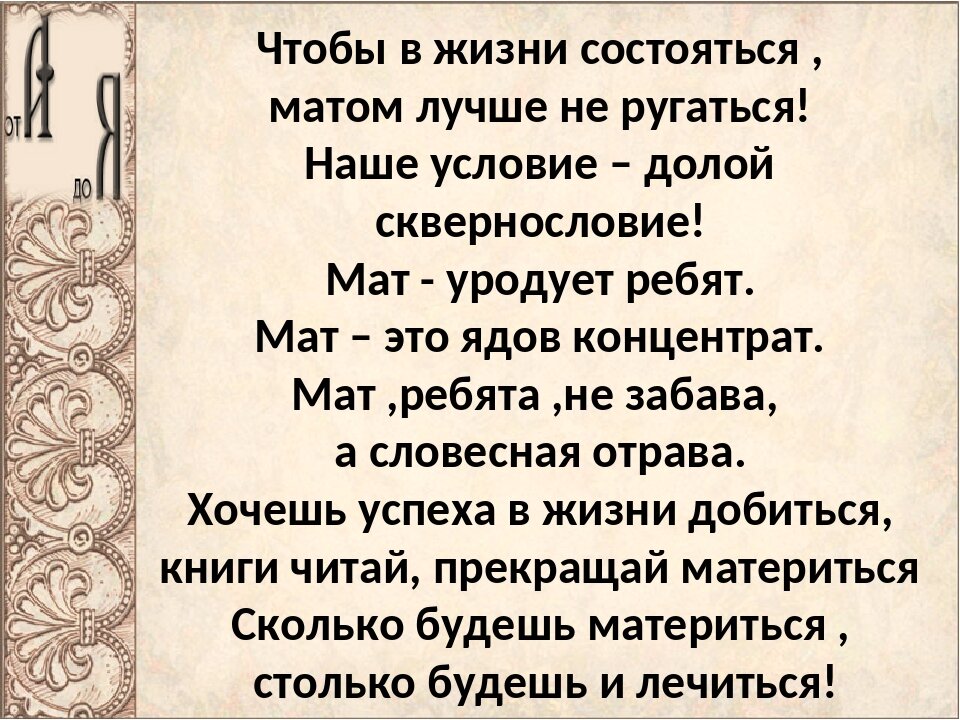 от А до Я

Чтобы в жизни состояться ,
матом лучше не ругаться!
Наше условие – долой
сквернословие!
Мат - уродует ребят.
Мат – это ядов концентрат.
Мат ,ребята ,не забава,
а словесная отрава.
Хочешь успеха в жизни добиться,
книги читай, прекращай материться
Сколько будешь материться ,
столько будешь и лечиться!